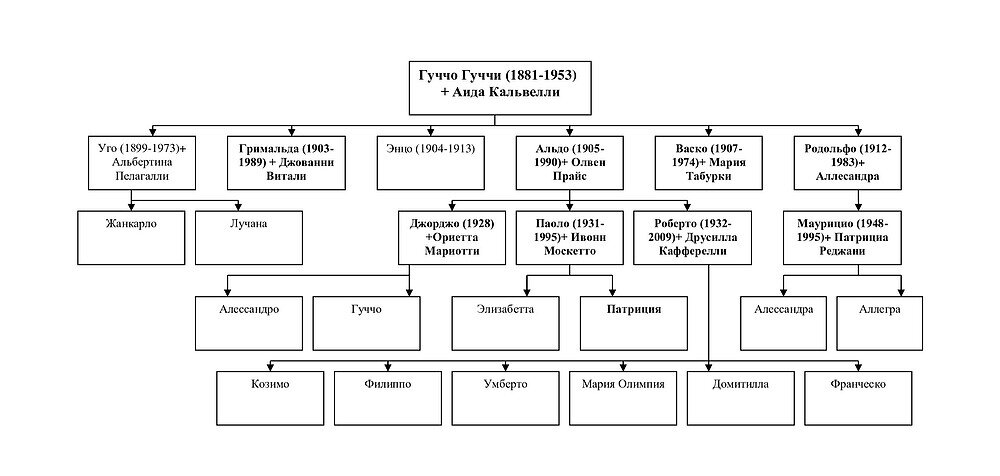 Гуччо Гуччи (1881-1953) + Аида Кальвелли

Уго (1899-1973)+ Альбертина Пелагалли

Гримальда (1903-1989) + Джованни Витали

Энцо (1904-1913)

Альдо (1905-1990)+ Олвен Прайс

Васко (1907-1974)+ Мария Табурки

Родольфо (1912-1983)+ Аллесандра

Жанкарло

Лучана

Джорджо (1928) +Ориетта Мариотти

Паоло (1931-1995)+ Ивонн Москетто

Роберто (1932-2009)+ Друсилла Кафферелли

Маурицио (1948-1995)+ Патриция Реджани

Алессандро

Гуччо

Элизабетта

Патриция

Алессандра

Аллегра

Козимо

Филиппо

Умберто

Мария Олимпия

Домитилла

Франческо